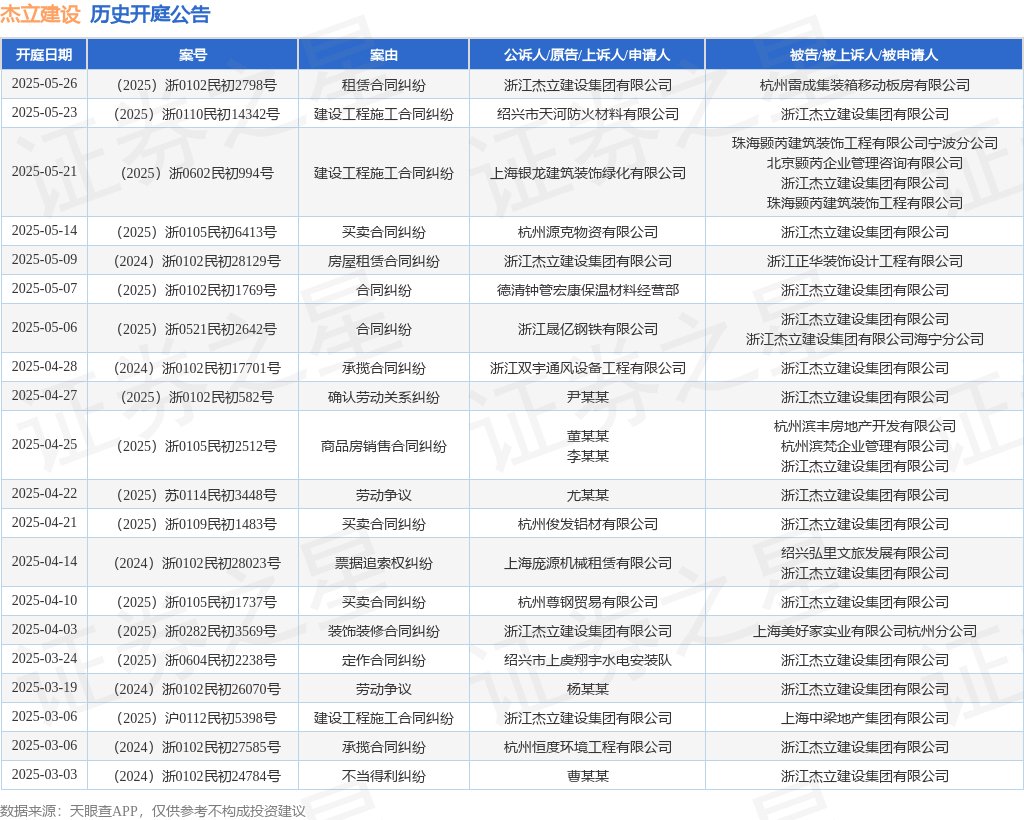 杰立建设 历史开庭公告

| 开庭日期 | 案号 | 案由 | 公诉人/原告/上诉人/申请人 | 被告/被上诉人/被申请人 |
|---|---|---|---|---|
| 2025-05-26 | （2025）浙0102民初2798号 | 租赁合同纠纷 | 浙江杰立建设集团有限公司 | 杭州雷成集装箱移动板房有限公司 |
| 2025-05-23 | （2025）浙0110民初14342号 | 建设工程施工合同纠纷 | 绍兴市天河防火材料有限公司 | 浙江杰立建设集团有限公司 |
| 2025-05-21 | （2025）浙0602民初994号 | 建设工程施工合同纠纷 | 上海银龙建筑装饰绿化有限公司 | 珠海颢芮建筑装饰工程有限公司宁波分公司 北京颢芮企业管理咨询有限公司 浙江杰立建设集团有限公司 珠海颢芮建筑装饰工程有限公司 |
| 2025-05-14 | （2025）浙0105民初6413号 | 买卖合同纠纷 | 杭州源克物资有限公司 | 浙江杰立建设集团有限公司 |
| 2025-05-09 | （2024）浙0102民初28129号 | 房屋租赁合同纠纷 | 浙江杰立建设集团有限公司 | 浙江正华装饰设计工程有限公司 |
| 2025-05-07 | （2025）浙0102民初1769号 | 合同纠纷 | 德清钟管宏康保温材料经营部 | 浙江杰立建设集团有限公司 |
| 2025-05-06 | （2025）浙0521民初2642号 | 合同纠纷 | 浙江晟亿钢铁有限公司 | 浙江杰立建设集团有限公司 浙江杰立建设集团有限公司海宁分公司 |
| 2025-04-28 | （2024）浙0102民初17701号 | 承揽合同纠纷 | 浙江双宇通风设备工程有限公司 | 浙江杰立建设集团有限公司 |
| 2025-04-27 | （2025）浙0102民初582号 | 确认劳动关系纠纷 | 尹某某 | 浙江杰立建设集团有限公司 |
| 2025-04-25 | （2025）浙0105民初2512号 | 商品房销售合同纠纷 | 董某某 李某某 | 杭州滨丰房地产开发有限公司 杭州滨梵企业管理有限公司 浙江杰立建设集团有限公司 |
| 2025-04-22 | （2025）苏0114民初3448号 | 劳动争议 | 尤某某 | 浙江杰立建设集团有限公司 |
| 2025-04-21 | （2025）浙0109民初1483号 | 买卖合同纠纷 | 杭州俊发铝材有限公司 | 浙江杰立建设集团有限公司 |
| 2025-04-14 | （2024）浙0102民初28023号 | 票据追索权纠纷 | 上海庞源机械租赁有限公司 | 绍兴弘里文旅发展有限公司 浙江杰立建设集团有限公司 |
| 2025-04-10 | （2025）浙0105民初1737号 | 买卖合同纠纷 | 杭州尊钢贸易有限公司 | 浙江杰立建设集团有限公司 |
| 2025-04-03 | （2025）浙0282民初3569号 | 装饰装修合同纠纷 | 浙江杰立建设集团有限公司 | 上海美好家实业有限公司杭州分公司 |
| 2025-03-24 | （2025）浙0604民初2238号 | 定作合同纠纷 | 绍兴市上虞翔宇水电安装队 | 浙江杰立建设集团有限公司 |
| 2025-03-19 | （2024）浙0102民初26070号 | 劳动争议 | 杨某某 | 浙江杰立建设集团有限公司 |
| 2025-03-06 | （2025）沪0112民初5398号 | 建设工程施工合同纠纷 | 浙江杰立建设集团有限公司 | 上海中梁地产集团有限公司 |
| 2025-03-06 | （2024）浙0102民初27585号 | 承揽合同纠纷 | 杭州恒度环境工程有限公司 | 浙江杰立建设集团有限公司 |
| 2025-03-03 | （2024）浙0102民初24784号 | 不当得利纠纷 | 曹某某 | 浙江杰立建设集团有限公司 |

数据来源：天眼查APP，仅供参考不构成投资建议